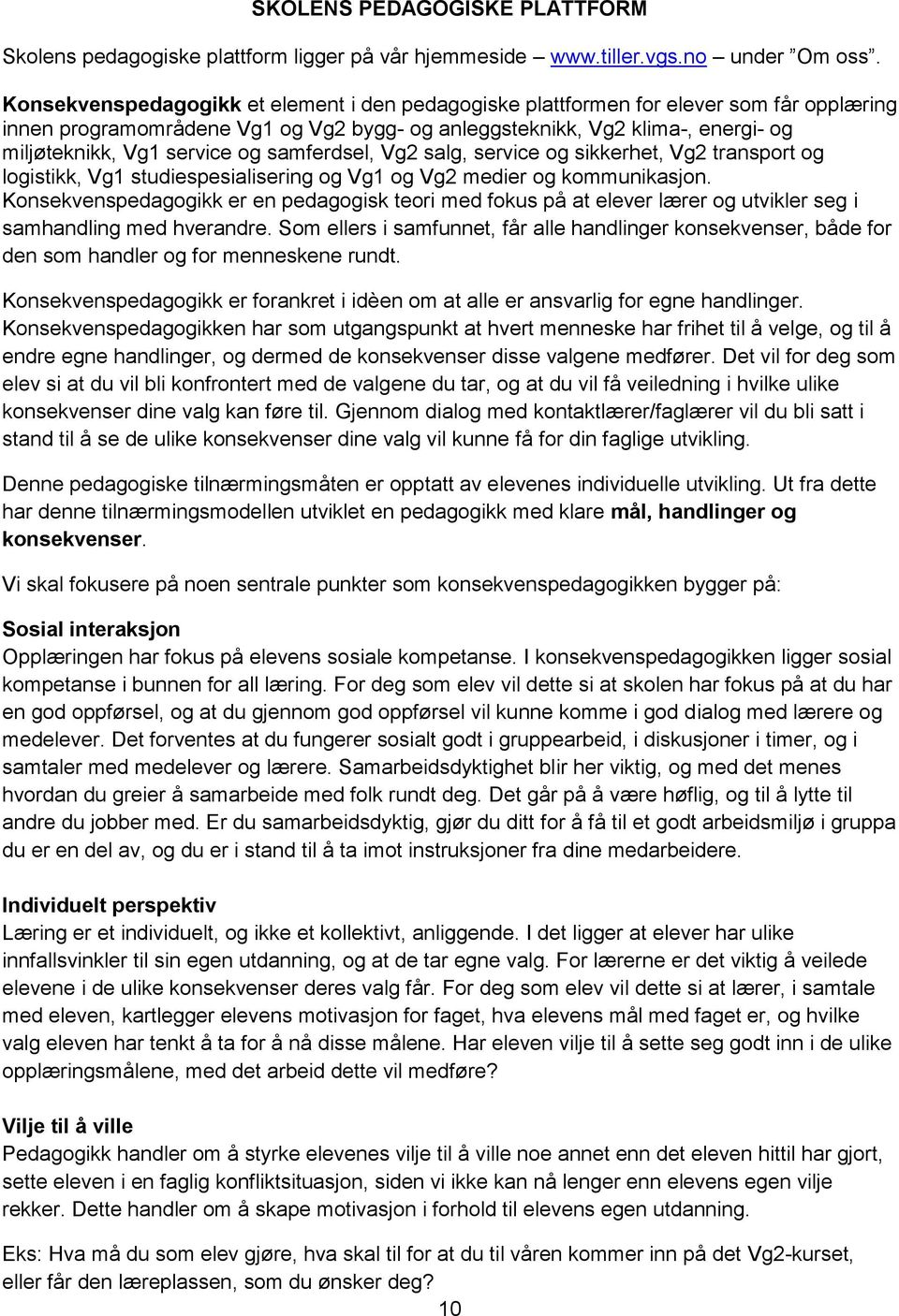 SKOLENS PEDAGOGISKE PLATTFORM

Skolens pedagogiske plattform ligger på vår hjemmeside – www.tiller.vgs.no – under ”Om oss”.

Konsekvenspedagogikk et element i den pedagogiske plattformen for elever som får opplæring innen programområdene Vg1 og Vg2 bygg- og anleggsteknikk, Vg2 klima-, energi- og miljøteknikk, Vg1 service og samferdsel, Vg2 salg, service og sikkerhet, Vg2 transport og logistikk, Vg1 studiespesialisering og Vg1 og Vg2 medier og kommunikasjon. Konsekvenspedagogikk er en pedagogisk teori med fokus på at elever lærer og utvikler seg i samhandling med hverandre. Som ellers i samfunnet, får alle handlinger konsekvenser, både for den som handler og for menneskene rundt.

Konsekvenspedagogikk er forankret i idèen om at alle er ansvarlig for egne handlinger. Konsekvenspedagogikken har som utgangspunkt at hvert menneske har frihet til å velge, og til å endre egne handlinger, og dermed de konsekvenser disse valgene medfører. Det vil for deg som elev si at du vil bli konfrontert med de valgene du tar, og at du vil få veiledning i hvilke ulike konsekvenser dine valg kan føre til. Gjennom dialog med kontaktlærer/faglærer vil du bli satt i stand til å se de ulike konsekvenser dine valg vil kunne få for din faglige utvikling.

Denne pedagogiske tilnærmingsmåten er opptatt av elevenes individuelle utvikling. Ut fra dette har denne tilnærmingsmodellen utviklet en pedagogikk med klare mål, handlinger og konsekvenser.

Vi skal fokusere på noen sentrale punkter som konsekvenspedagogikken bygger på:

Sosial interaksjon
Opplæringen har fokus på elevens sosiale kompetanse. I konsekvenspedagogikken ligger sosial kompetanse i bunnen for all læring. For deg som elev vil dette si at skolen har fokus på at du har en god oppførsel, og at du gjennom god oppførsel vil kunne komme i god dialog med lærere og medelever. Det forventes at du fungerer sosialt godt i gruppearbeid, i diskusjoner i timer, og i samtaler med medelever og lærere. Samarbeidsdyktighet blir her viktig, og med det menes hvordan du greier å samarbeide med folk rundt deg. Det går på å være høflig, og til å lytte til andre du jobber med. Er du samarbeidsdyktig, gjør du ditt for å få til et godt arbeidsmiljø i gruppa du er en del av, og du er i stand til å ta imot instruksjoner fra dine medarbeidere.

Individuelt perspektiv
Læring er et individuelt, og ikke et kollektivt, anliggende. I det ligger at elever har ulike innfallsvinkler til sin egen utdanning, og at de tar egne valg. For lærerne er det viktig å veilede elevene i de ulike konsekvenser deres valg får. For deg som elev vil dette si at lærer, i samtale med eleven, kartlegger elevens motivasjon for faget, hva elevens mål med faget er, og hvilke valg eleven har tenkt å ta for å nå disse målene. Har eleven vilje til å sette seg godt inn i de ulike opplæringsmålene, med det arbeid dette vil medføre?

Vilje til å ville
Pedagogikk handler om å styrke elevenes vilje til å ville noe annet enn det eleven hittil har gjort, sette eleven i en faglig konfliktsituasjon, siden vi ikke kan nå lenger enn elevens egen vilje rekker. Dette handler om å skape motivasjon i forhold til elevens egen utdanning.

Eks: Hva må du som elev gjøre, hva skal til for at du til våren kommer inn på det Vg2-kurset, eller får den læreplassen, som du ønsker deg?

10